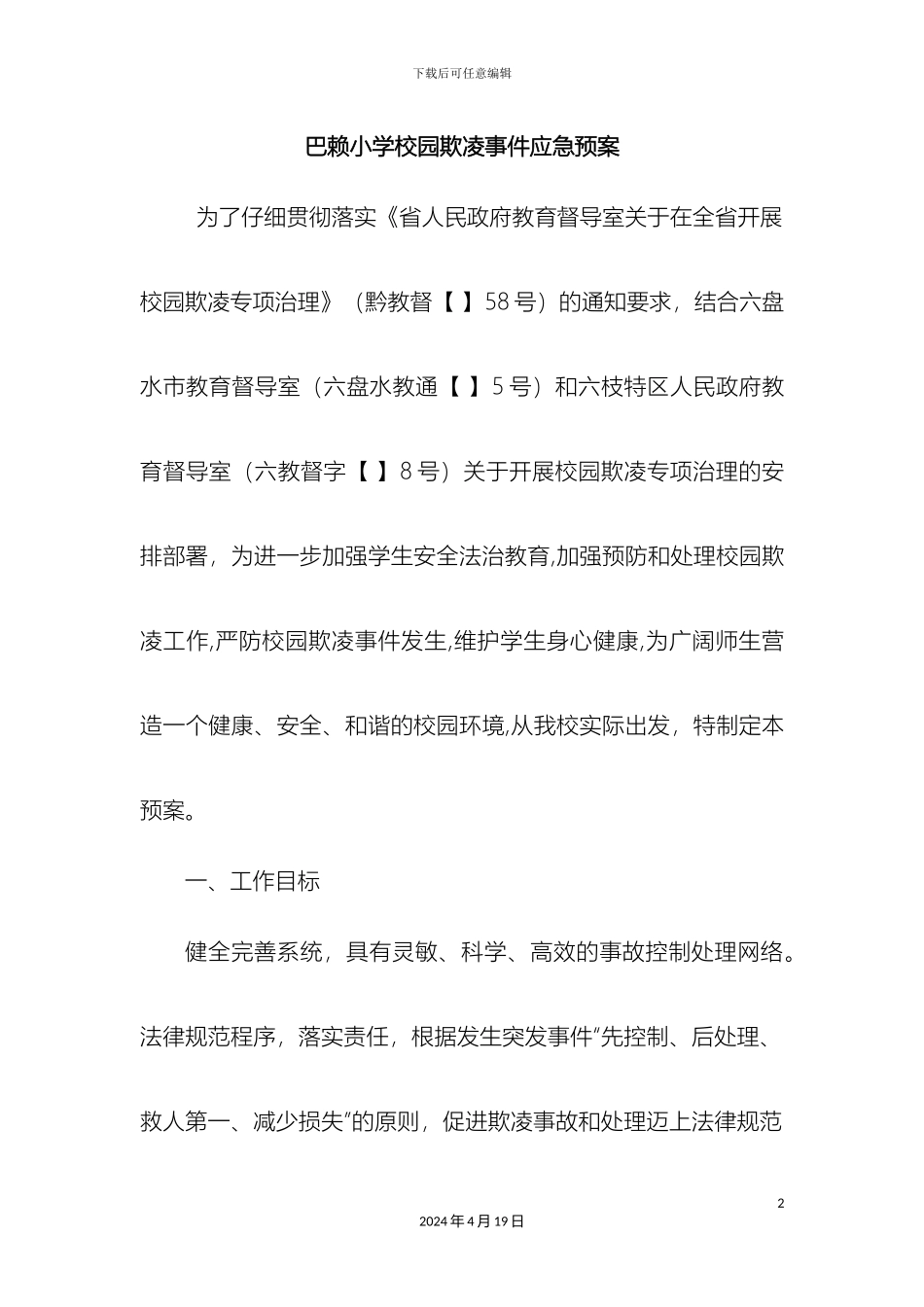 下载后可任意编辑

巴赖小学校园欺凌事件应急预案

为了仔细贯彻落实《省人民政府教育督导室关于在全省开展校园欺凌专项治理》（黔教督【 】58号）的通知要求，结合六盘水市教育督导室（六盘水教通【 】5号）和六枝特区人民政府教育督导室（六教督字【 】8号）关于开展校园欺凌专项治理的安排部署，为进一步加强学生安全法治教育,加强预防和处理校园欺凌工作,严防校园欺凌事件发生,维护学生身心健康,为广阔师生营造一个健康、安全、和谐的校园环境,从我校实际出发，特制定本预案。

一、工作目标

健全完善系统，具有灵敏、科学、高效的事故控制处理网络。法律规范程序，落实责任，根据发生突发事件"先控制、后处理、救人第一、减少损失"的原则，促进欺凌事故和处理迈上法律规范

2

2024年4月19日